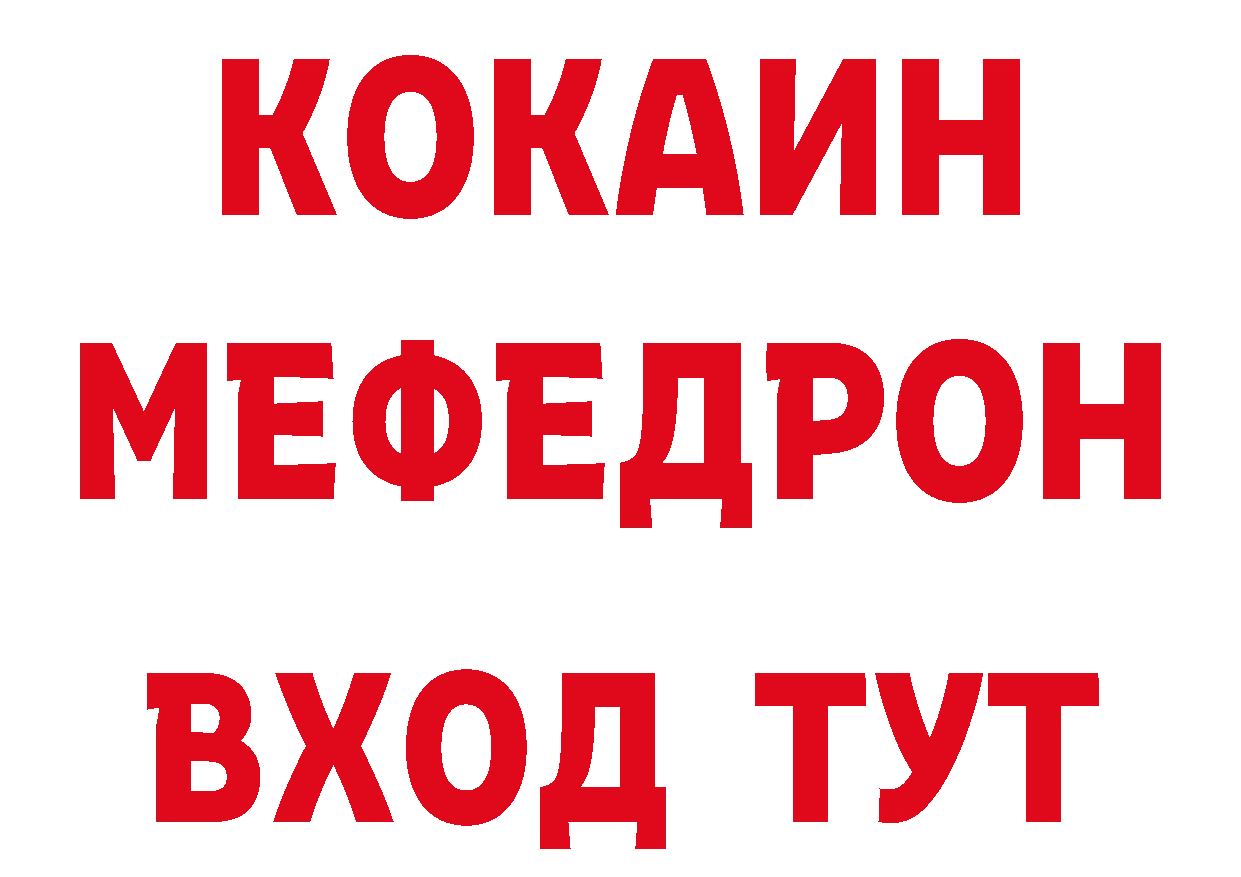 КОКАИН
МЕФЕДРОН
ВХОД ТУТ